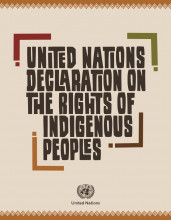 UNITED NATIONS DECLARATION ON THE RIGHTS OF INDIGENOUS PEOPLES

United Nations